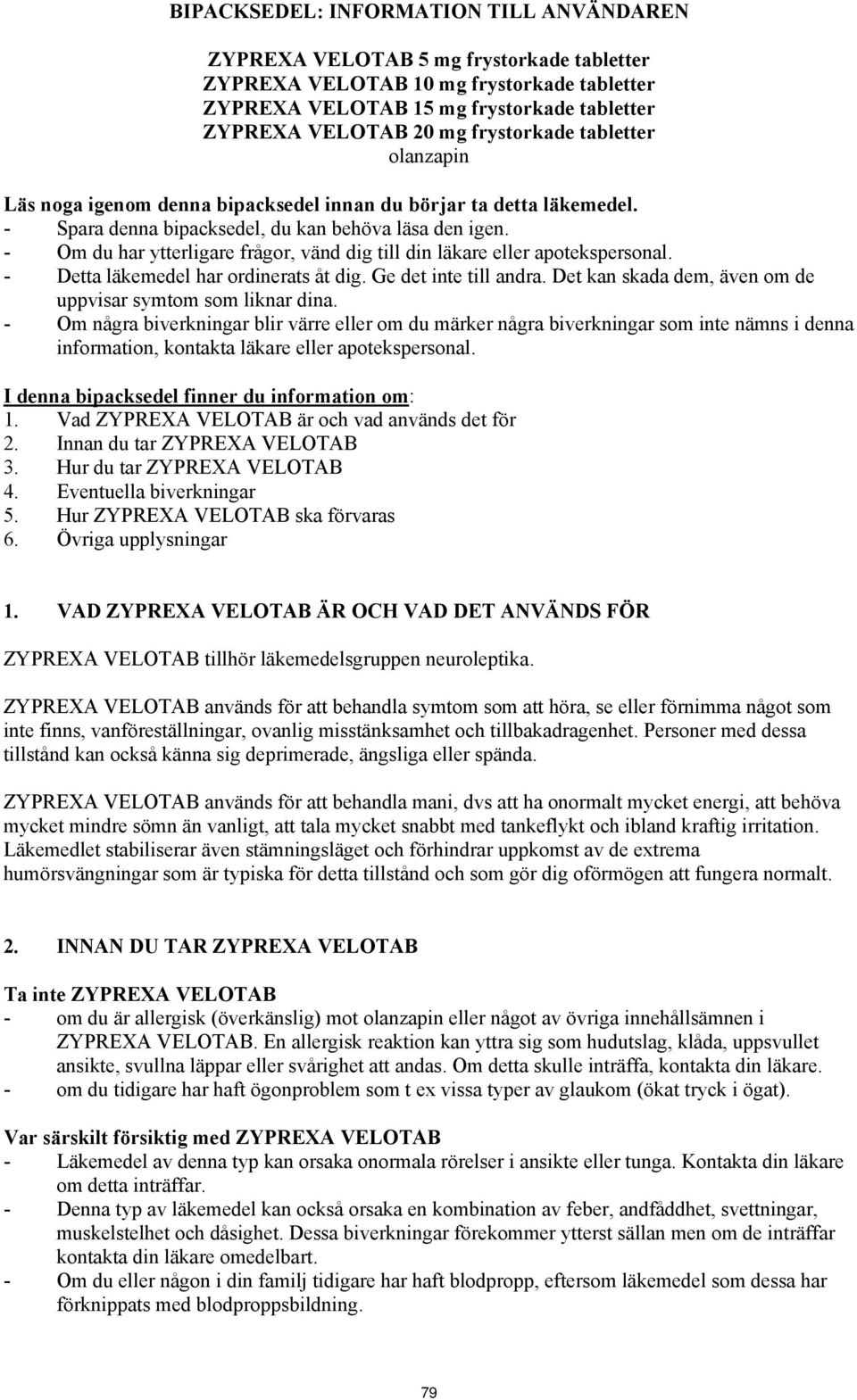 BIPACKSEDEL: INFORMATION TILL ANVÄNDAREN

ZYPREXA VELOTAB 5 mg frystorkade tabletter
ZYPREXA VELOTAB 10 mg frystorkade tabletter
ZYPREXA VELOTAB 15 mg frystorkade tabletter
ZYPREXA VELOTAB 20 mg frystorkade tabletter
olanzapin

Läs noga igenom denna bipacksedel innan du börjar ta detta läkemedel.
- Spara denna bipacksedel, du kan behöva läsa den igen.
- Om du har ytterligare frågor, vänd dig till din läkare eller apotekspersonal.
- Detta läkemedel har ordinerats åt dig. Ge det inte till andra. Det kan skada dem, även om de uppvisar symtom som liknar dina.
- Om några biverkningar blir värre eller om du märker några biverkningar som inte nämns i denna information, kontakta läkare eller apotekspersonal.

I denna bipacksedel finner du information om:
1. Vad ZYPREXA VELOTAB är och vad används det för
2. Innan du tar ZYPREXA VELOTAB
3. Hur du tar ZYPREXA VELOTAB
4. Eventuella biverkningar
5. Hur ZYPREXA VELOTAB ska förvaras
6. Övriga upplysningar

1. VAD ZYPREXA VELOTAB ÄR OCH VAD DET ANVÄNDS FÖR

ZYPREXA VELOTAB tillhör läkemedelsgruppen neuroleptika.

ZYPREXA VELOTAB används för att behandla symtom som att höra, se eller förnimma något som inte finns, vanföreställningar, ovanlig misstänksamhet och tillbakadragenhet. Personer med dessa tillstånd kan också känna sig deprimerade, ängsliga eller spända.

ZYPREXA VELOTAB används för att behandla mani, dvs att ha onormalt mycket energi, att behöva mycket mindre sömn än vanligt, att tala mycket snabbt med tankeflykt och ibland kraftig irritation. Läkemedlet stabiliserar även stämningsläget och förhindrar uppkomst av de extrema humörsvängningar som är typiska för detta tillstånd och som gör dig oförmögen att fungera normalt.

2. INNAN DU TAR ZYPREXA VELOTAB

Ta inte ZYPREXA VELOTAB
- om du är allergisk (överkänslig) mot olanzapin eller något av övriga innehållsämnen i ZYPREXA VELOTAB. En allergisk reaktion kan yttra sig som hudutslag, klåda, uppsvullet ansikte, svullna läppar eller svårighet att andas. Om detta skulle inträffa, kontakta din läkare.
- om du tidigare har haft ögonproblem som t ex vissa typer av glaukom (ökat tryck i ögat).

Var särskilt försiktig med ZYPREXA VELOTAB
- Läkemedel av denna typ kan orsaka onormala rörelser i ansikte eller tunga. Kontakta din läkare om detta inträffar.
- Denna typ av läkemedel kan också orsaka en kombination av feber, andfåddhet, svettningar, muskelstelhet och dåsighet. Dessa biverkningar förekommer ytterst sällan men om de inträffar kontakta din läkare omedelbart.
- Om du eller någon i din familj tidigare har haft blodpropp, eftersom läkemedel som dessa har förknippats med blodproppsbildning.

79